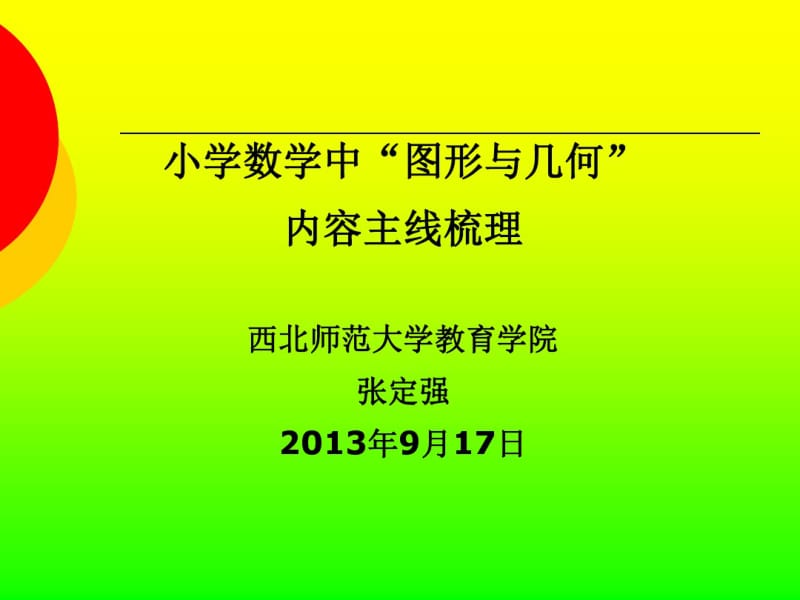 小学数学中“图形与几何”
内容主线梳理

西北师范大学教育学院
张定强
2013年9月17日